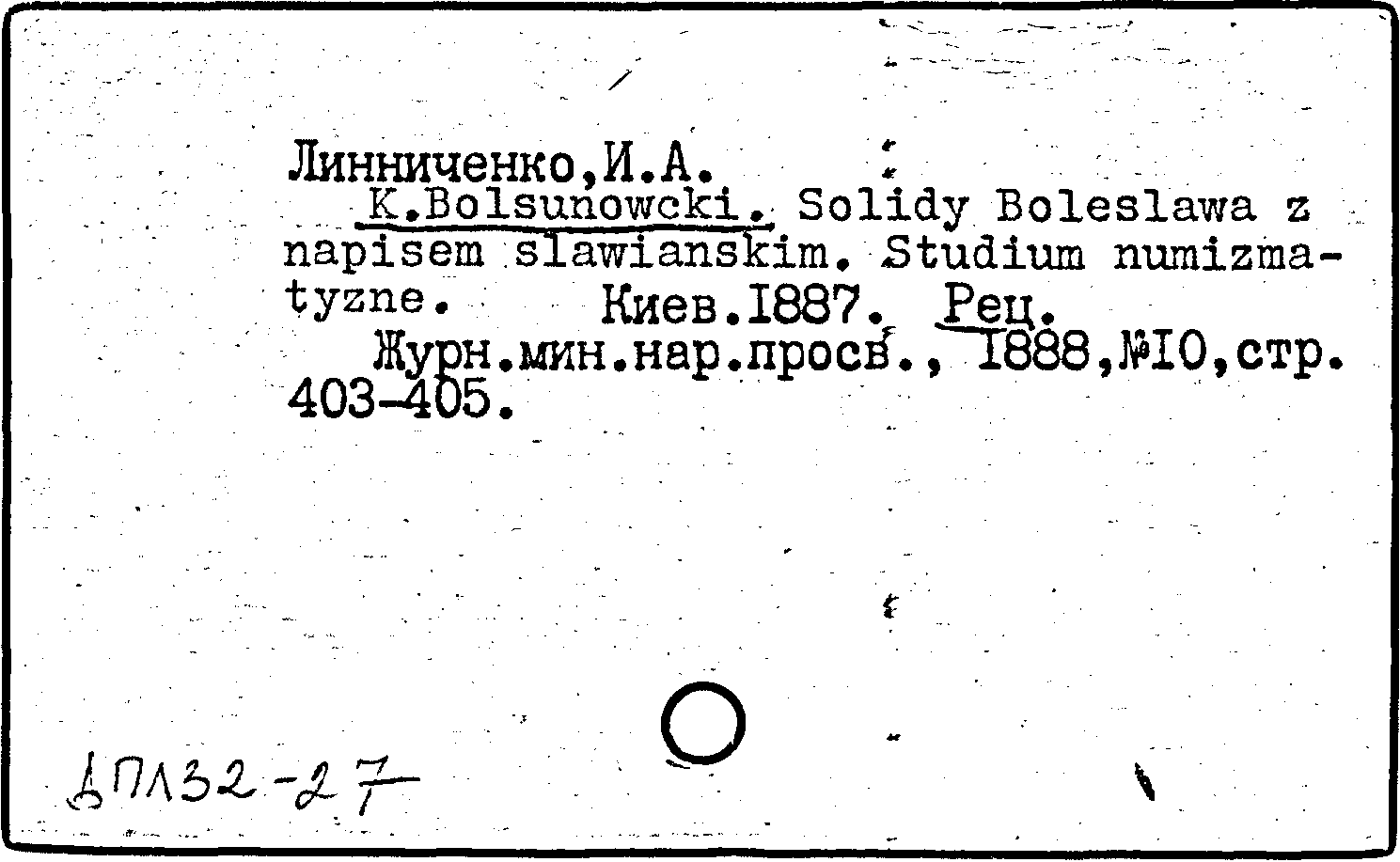 Линниченко,И.А.

K.Bolsunowcki. Solidy Boleslawa z napisem slawianskim. Studium numizmatyzne. Киев.I887. Рец.

Журн.мин.нар.просв., I888,№I0,стр. 403-405.

ДПЛ32-27